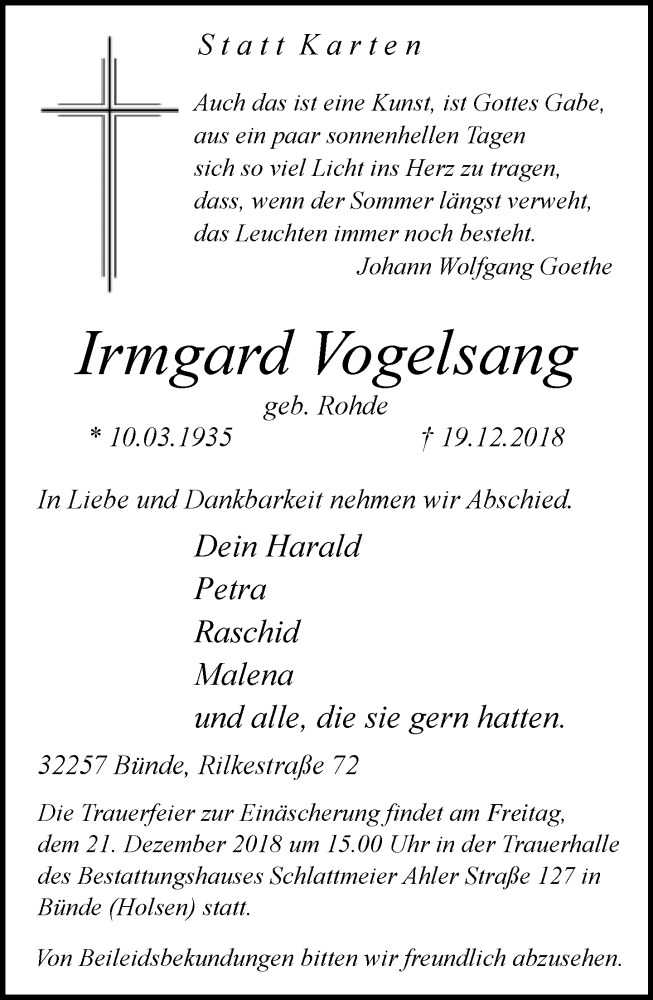 Statt Karten

Auch das ist eine Kunst, ist Gottes Gabe,
aus ein paar sonnenhellen Tagen
sich so viel Licht ins Herz zu tragen,
dass, wenn der Sommer längst verweht,
das Leuchten immer noch besteht.
Johann Wolfgang Goethe

Irmgard Vogelsang

geb. Rohde

* 10.03.1935 † 19.12.2018

In Liebe und Dankbarkeit nehmen wir Abschied.

Dein Harald
Petra
Raschid
Malena
und alle, die sie gern hatten.

32257 Bünde, Rilkestraße 72

Die Trauerfeier zur Einäscherung findet am Freitag, dem 21. Dezember 2018 um 15.00 Uhr in der Trauerhalle des Bestattungshauses Schlattmeier Ahler Straße 127 in Bünde (Holsen) statt.

Von Beileidsbekundungen bitten wir freundlich abzusehen.